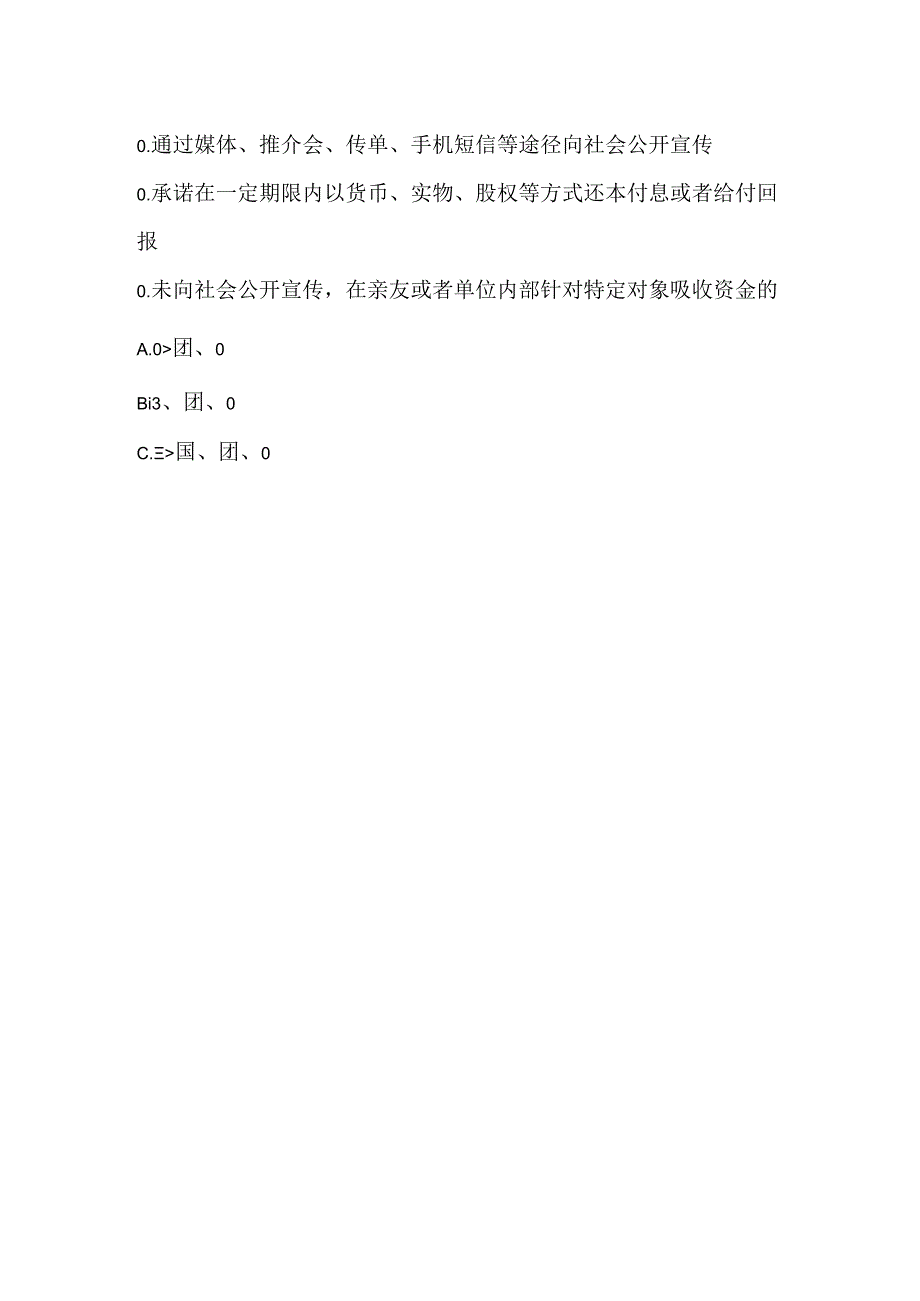 0.通过媒体、推介会、传单、手机短信等途径向社会公开宣传

0.承诺在一定期限内以货币、实物、股权等方式还本付息或者给付回报

0.未向社会公开宣传，在亲友或者单位内部针对特定对象吸收资金的

A.0>团、0

Bi3、团、0

C.Ξ>国、团、0